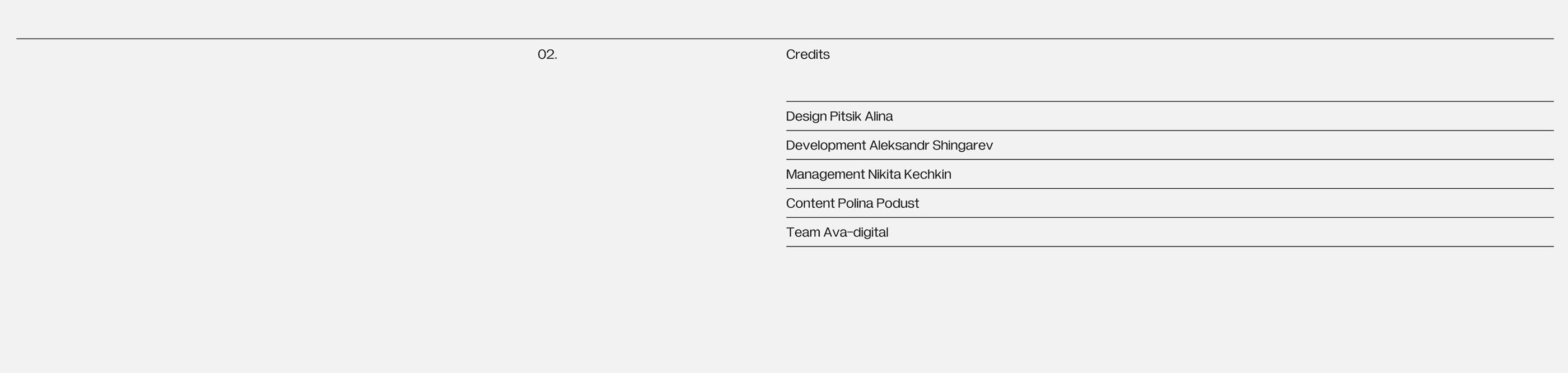 02.

Credits

Design Pitsik Alina

Development Aleksandr Shingarev

Management Nikita Kechkin

Content Polina Podust

Team Ava-digital